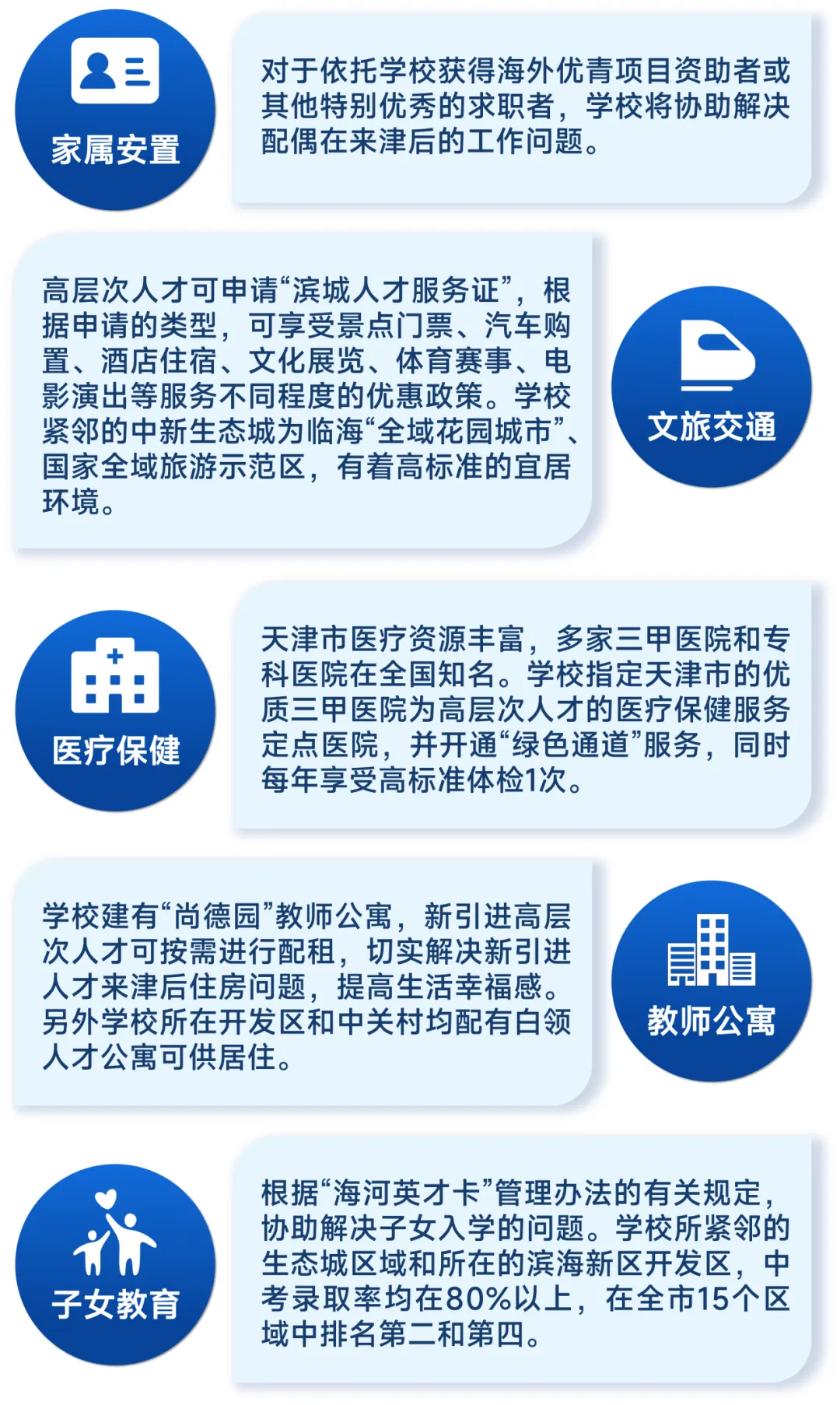 家属安置

对于依托学校获得海外优青项目资助者或其他特别优秀的求职者，学校将协助解决配偶在来津后的工作问题。

高层次人才可申请“滨城人才服务证”，根据申请的类型，可享受景点门票、汽车购置、酒店住宿、文化展览、体育赛事、电影演出等服务不同程度的优惠政策。学校紧邻的中新生态城为临海“全域花园城市”、国家全域旅游示范区，有着高标准的宜居环境。

文旅交通

医疗保健

天津市医疗资源丰富，多家三甲医院和专科医院在全国知名。学校指定天津市的优质三甲医院为高层次人才的医疗保健服务定点医院，并开通“绿色通道”服务，同时每年享受高标准体检1次。

学校建有“尚德园”教师公寓，新引进高层次人才可按需进行配租，切实解决新引进人才来津后住房问题，提高生活幸福感。另外学校所在开发区和中关村均配有白领人才公寓可供居住。

教师公寓

子女教育

根据“海河英才卡”管理办法的有关规定，协助解决子女入学的问题。学校所紧邻的生态城区域和所在的滨海新区开发区，中考录取率均在80%以上，在全市15个区域中排名第二和第四。